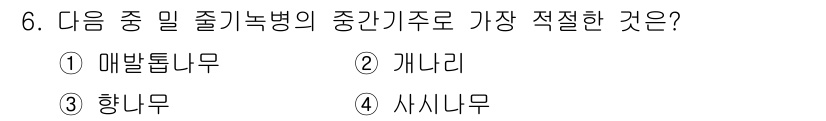 6. 다음 중 밀 줄기녹병의 중간기주로 가장 적절한 것은?

① 매발톱나무
② 개나리
③ 향나무
④ 사시나무